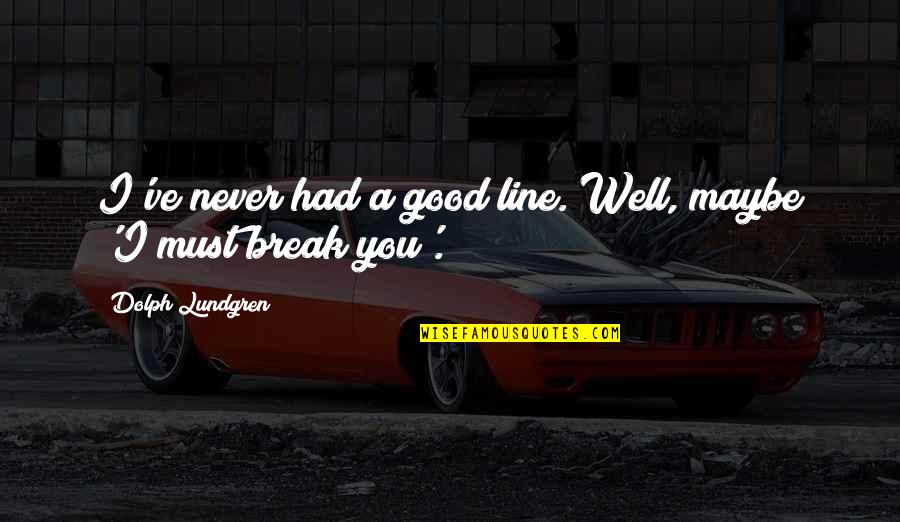 I've never had a good line. Well, maybe 'I must break you'.

Dolph Lundgren

WISEFAMOUSQUOTES.COM